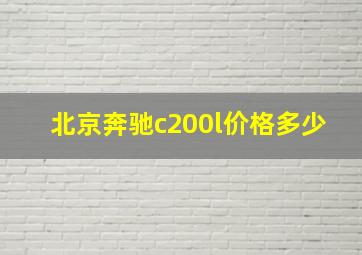 北京奔驰c200l价格多少